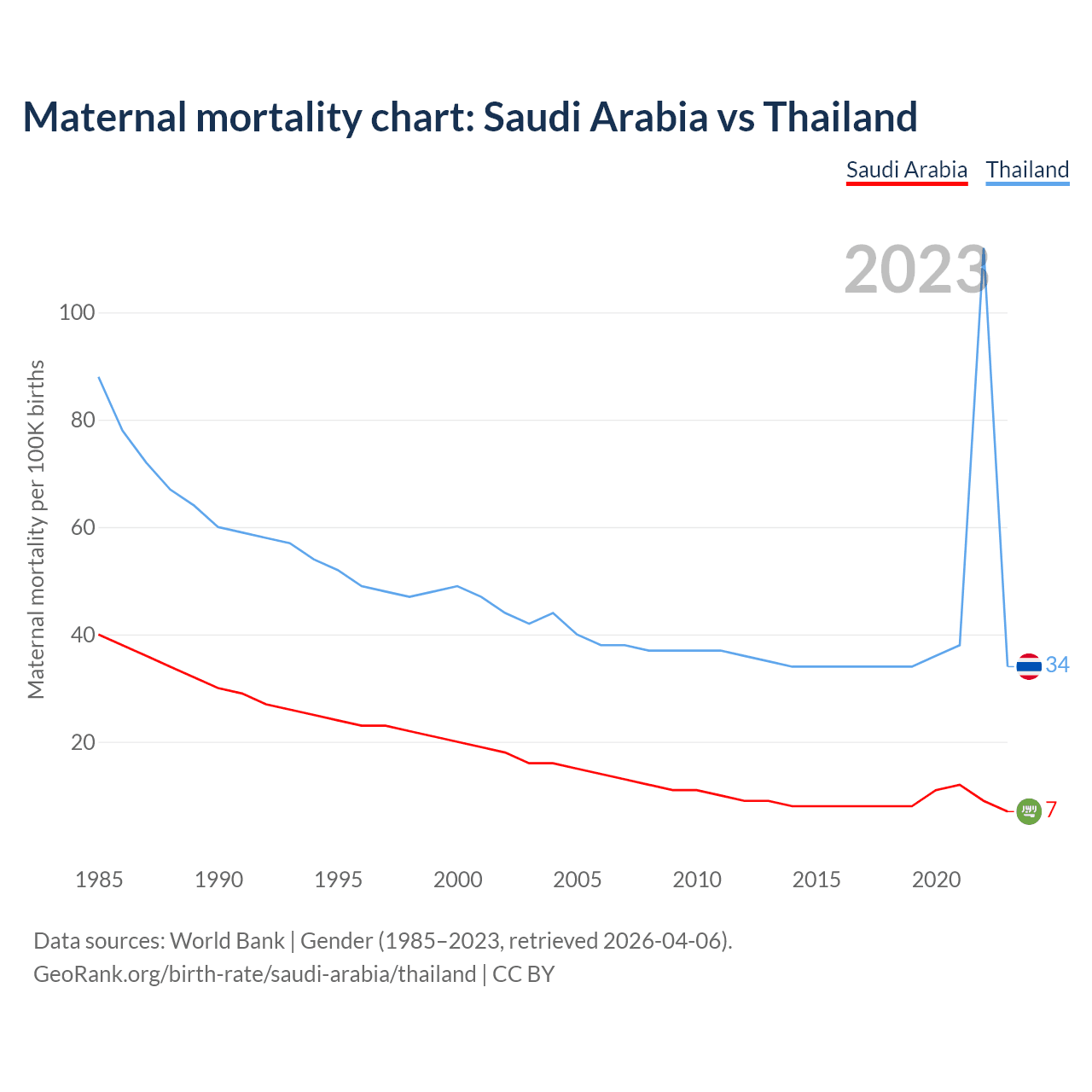 Maternal mortality chart: Saudi Arabia vs Thailand

Saudi Arabia Thailand

2023

Maternal mortality per 100K births

100
80
60
40
20

34
7

1985 1990 1995 2000 2005 2010 2015 2020

Data sources: World Bank | Gender (1985–2023, retrieved 2026-04-06).
GeoRank.org/birth-rate/saudi-arabia/thailand | CC BY